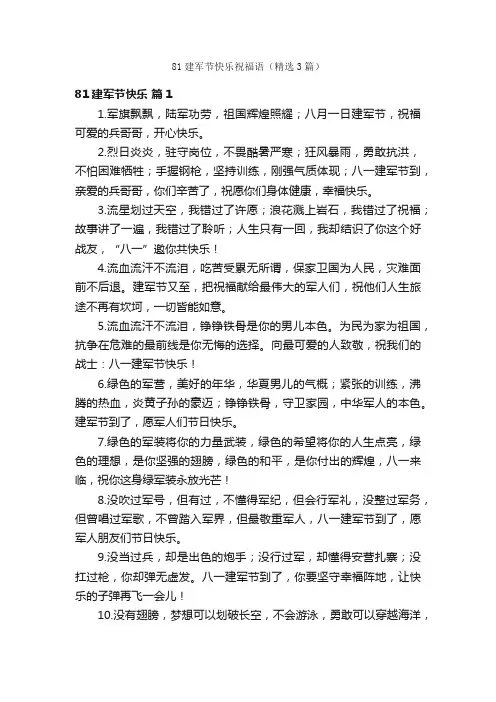 81 建军节快乐祝福语（精选 3 篇）

81建军节快乐 篇1

1.军旗飘飘，陆军功劳，祖国辉煌照耀；八月一日建军节，祝福可爱的兵哥哥，开心快乐。

2.烈日炎炎，驻守岗位，不畏酷暑严寒；狂风暴雨，勇敢抗洪，不怕困难牺牲；手握钢枪，坚持训练，刚强气质体现；八一建军节到，亲爱的兵哥哥，你们辛苦了，祝愿你们身体健康，幸福快乐。

3.流星划过天空，我错过了许愿；浪花溅上岩石，我错过了祝福；故事讲了一遍，我错过了聆听；人生只有一回，我却结识了你这个好战友，“八一”邀你共快乐！

4.流血流汗不流泪，吃苦受累无所谓，保家卫国为人民，灾难面前不后退。建军节又至，把祝福献给最伟大的军人们，祝他们人生旅途不再有坎坷，一切皆能如意。

5.流血流汗不流泪，铮铮铁骨是你的男儿本色。为民为家为祖国，抗争在危难的最前线是你无悔的选择。向最可爱的人致敬，祝我们的战士：八一建军节快乐！

6.绿色的军营，美好的年华，华夏男儿的气概；紧张的训练，沸腾的热血，炎黄子孙的豪迈；铮铮铁骨，守卫家园，中华军人的本色。建军节到了，愿军人们节日快乐。

7.绿色的军装将你的力量武装，绿色的希望将你的人生点亮，绿色的理想，是你坚强的翅膀，绿色的和平，是你付出的辉煌，八一来临，祝你这身绿军装永放光芒！

8.没吹过军号，但有过，不懂得军纪，但会行军礼，没整过军务，但曾唱过军歌，不曾踏入军界，但最敬重军人，八一建军节到了，愿军人朋友们节日快乐。

9.没当过兵，却是出色的炮手；没行过军，却懂得安营扎寨；没扛过枪，你却弹无虚发。八一建军节到了，你要坚守幸福阵地，让快乐的子弹再飞一会儿！

10.没有翅膀，梦想可以划破长空，不会游泳，勇敢可以穿越海洋，